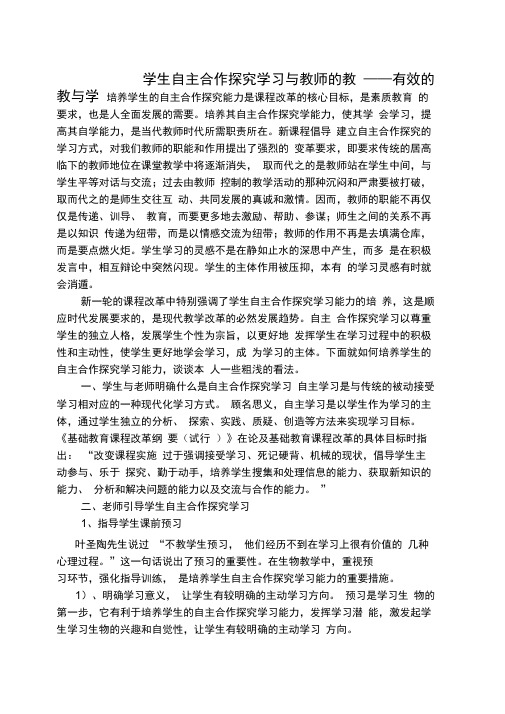 学生自主合作探究学习与教师的教 ——有效的教与学

培养学生的自主合作探究能力是课程改革的核心目标，是素质教育 的要求，也是人全面发展的需要。培养其自主合作探究学能力，使其学 会学习，提高其自学能力，是当代教师时代所需职责所在。新课程倡导 建立自主合作探究的学习方式，对我们教师的职能和作用提出了强烈的 变革要求，即要求传统的居高临下的教师地位在课堂教学中将逐渐消失， 取而代之的是教师站在学生中间，与学生平等对话与交流；过去由教师 控制的教学活动的那种沉闷和严肃要被打破，取而代之的是师生交往互 动、共同发展的真诚和激情。因而，教师的职能不再仅仅是传递、训导、 教育，而要更多地去激励、帮助、参谋；师生之间的关系不再是以知识 传递为纽带，而是以情感交流为纽带；教师的作用不再是去填满仓库，而是要点燃火炬。学生学习的灵感不是在静如止水的深思中产生，而多 是在积极发言中，相互辩论中突然闪现。学生的主体作用被压抑，本有 的学习灵感有时就会消遁。

新一轮的课程改革中特别强调了学生自主合作探究学习能力的培 养，这是顺应时代发展要求的，是现代教学改革的必然发展趋势。自主 合作探究学习以尊重学生的独立人格，发展学生个性为宗旨，以更好地 发挥学生在学习过程中的积极性和主动性，使学生更好地学会学习，成 为学习的主体。下面就如何培养学生的自主合作探究学习能力，谈谈本 人一些粗浅的看法。

一、学生与老师明确什么是自主合作探究学习 自主学习是与传统的被动接受学习相对应的一种现代化学习方式。 顾名思义，自主学习是以学生作为学习的主体，通过学生独立的分析、 探索、实践、质疑、创造等方法来实现学习目标。《基础教育课程改革纲 要（试行 ）》在论及基础教育课程改革的具体目标时指出： “改变课程实施 过于强调接受学习、死记硬背、机械的现状，倡导学生主动参与、乐于 探究、勤于动手，培养学生搜集和处理信息的能力、获取新知识的能力、 分析和解决问题的能力以及交流与合作的能力。 ”

二、老师引导学生自主合作探究学习

1、指导学生课前预习

叶圣陶先生说过 “不教学生预习， 他们经历不到在学习上很有价值的 几种心理过程。”这一句话说出了预习的重要性。在生物教学中，重视预习环节，强化指导训练， 是培养学生自主合作探究学习能力的重要措施。

1）、明确学习意义， 让学生有较明确的主动学习方向。 预习是学习生 物的第一步，它有利于培养学生的自主合作探究学习能力，发挥学习潜 能，激发起学生学习生物的兴趣和自觉性，让学生有较明确的主动学习 方向。